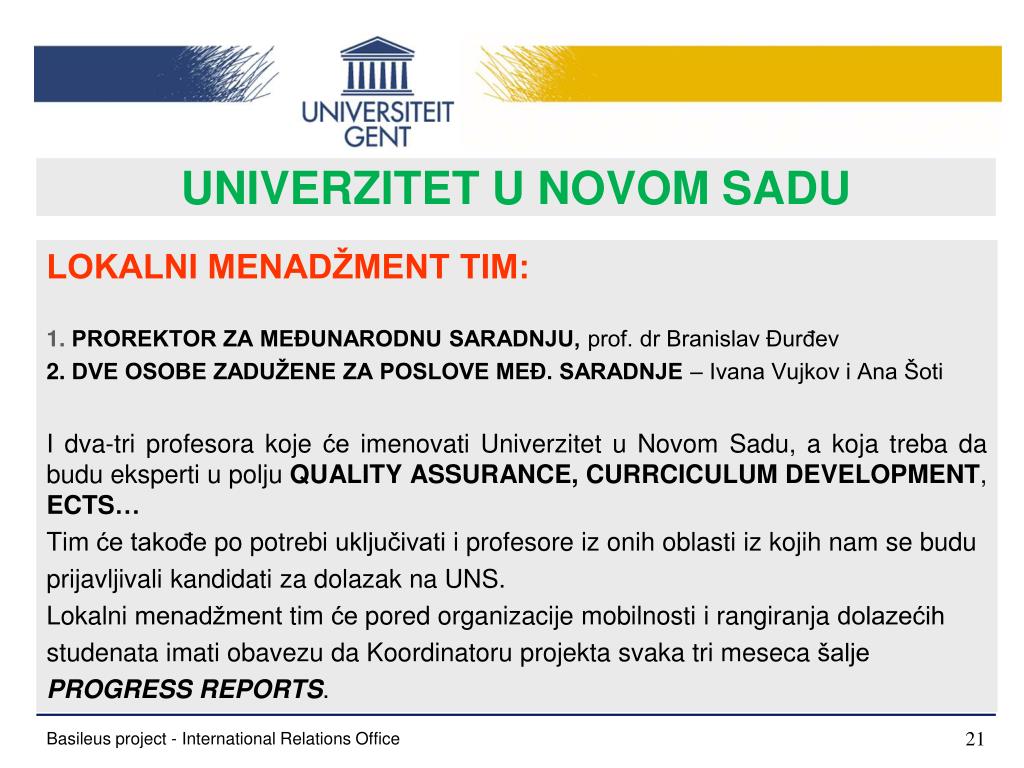 UNIVERSITEIT GENT

UNIVERZITET U NOVOM SADU

LOKALNI MENADŽMENT TIM:

1. PROREKTOR ZA MEĐUNARODNU SARADNJU, prof. dr Branislav Đurđev
2. DVE OSOBE ZADUŽENE ZA POSLOVE MEĐ. SARADNJE – Ivana Vujkov i Ana Šoti

I dva-tri profesora koje će imenovati Univerzitet u Novom Sadu, a koja treba da budu eksperti u polju QUALITY ASSURANCE, CURRCICULUM DEVELOPMENT, ECTS…
Tim će takođe po potrebi uključivati i profesore iz onih oblasti iz kojih nam se budu prijavljivali kandidati za dolazak na UNS.
Lokalni menadžment tim će pored organizacije mobilnosti i rangiranja dolazećih studenata imati obavezu da Koordinatoru projekta svaka tri meseca šalje PROGRESS REPORTS.

Basileus project - International Relations Office

21